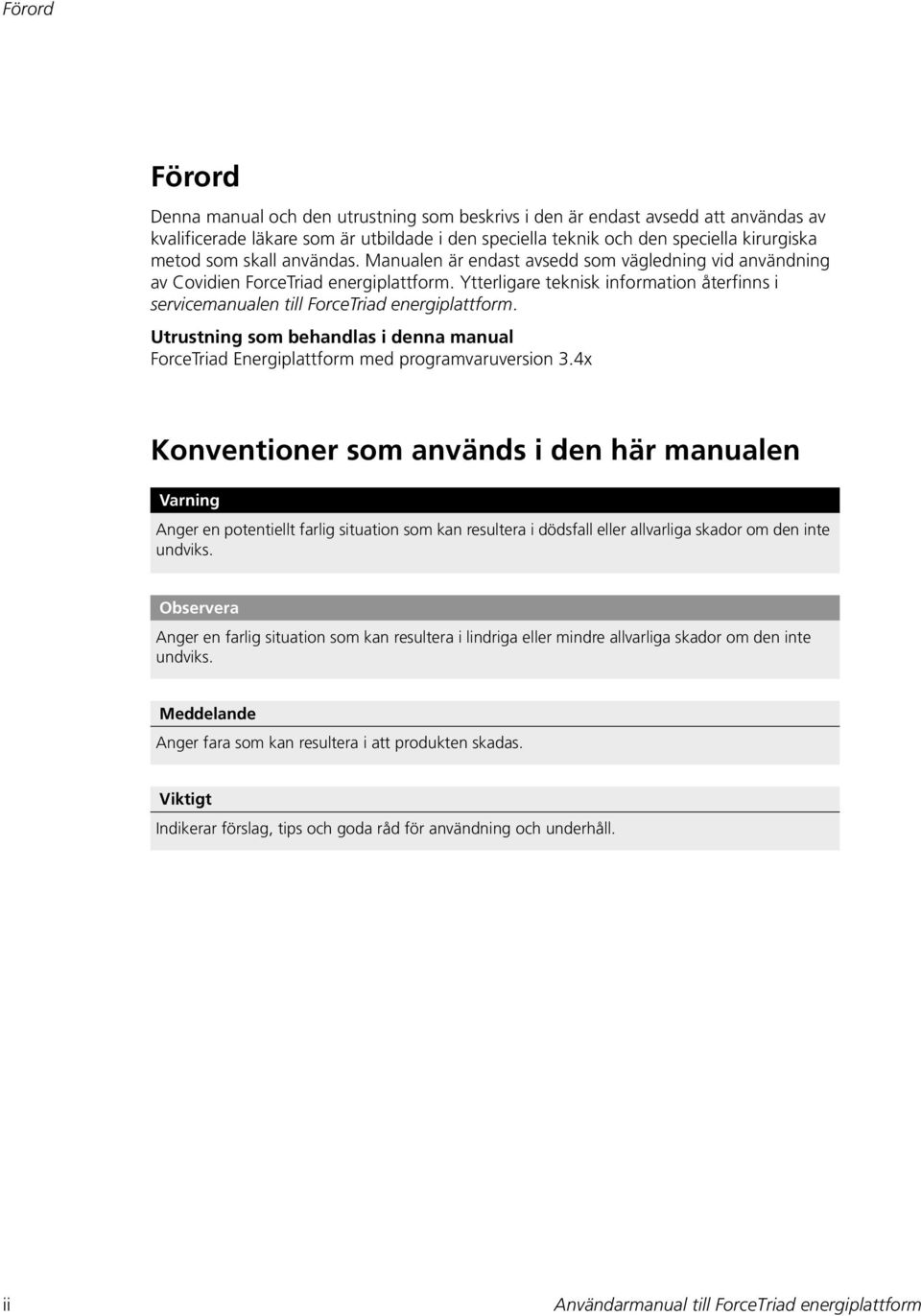 Förord

Förord

Denna manual och den utrustning som beskrivs i den är endast avsedd att användas av kvalificerade läkare som är utbildade i den speciella teknik och den speciella kirurgiska metod som skall användas. Manualen är endast avsedd som vägledning vid användning av Covidien ForceTriad energiplattform. Ytterligare teknisk information återfinns i servicemanualen till ForceTriad energiplattform.

Utrustning som behandlas i denna manual
ForceTriad Energiplattform med programvaruversion 3.4x

Konventioner som används i den här manualen

Varning

Anger en potentiellt farlig situation som kan resultera i dödsfall eller allvarliga skador om den inte undviks.

Observera

Anger en farlig situation som kan resultera i lindriga eller mindre allvarliga skador om den inte undviks.

Meddelande

Anger fara som kan resultera i att produkten skadas.

Viktigt

Indikerar förslag, tips och goda råd för användning och underhåll.

ii

Användarmanual till ForceTriad energiplattform